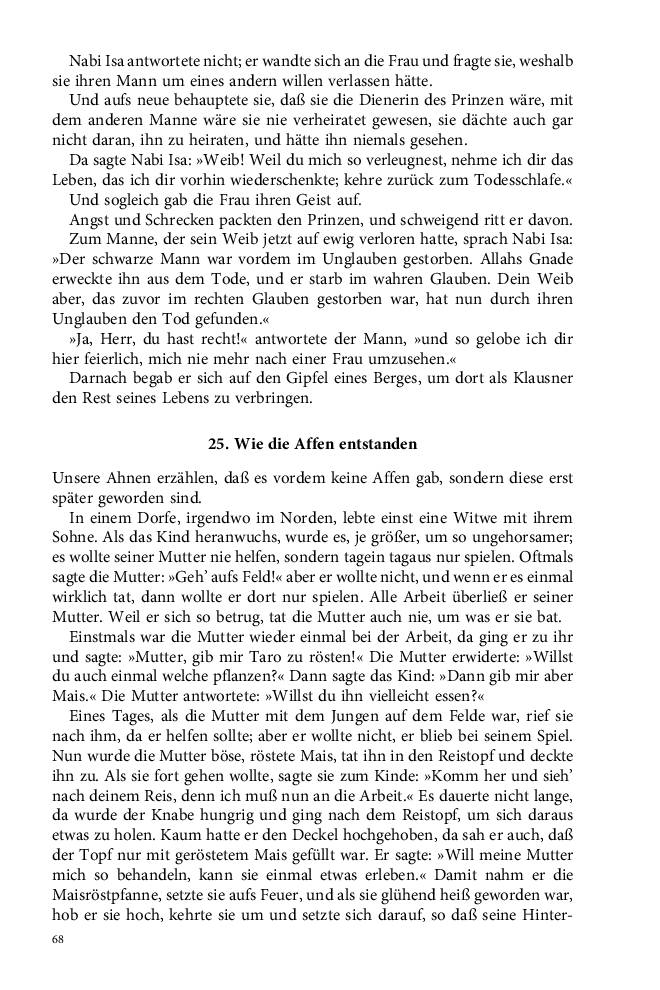 Nabi Isa antwortete nicht; er wandte sich an die Frau und fragte sie, weshalb sie ihren Mann um eines andern willen verlassen hätte.

Und aufs neue behauptete sie, daß sie die Dienerin des Prinzen wäre, mit dem anderen Manne wäre sie nie verheiratet gewesen, sie dächte auch gar nicht daran, ihn zu heiraten, und hätte ihn niemals gesehen.

Da sagte Nabi Isa: »Weib! Weil du mich so verleugnest, nehme ich dir das Leben, das ich dir vorhin wiederschenkte; kehre zurück zum Todesschlafe.«

Und sogleich gab die Frau ihren Geist auf.

Angst und Schrecken packten den Prinzen, und schweigend ritt er davon.

Zum Manne, der sein Weib jetzt auf ewig verloren hatte, sprach Nabi Isa: »Der schwarze Mann war vordem im Unglauben gestorben. Allahs Gnade erweckte ihn aus dem Tode, und er starb im wahren Glauben. Dein Weib aber, das zuvor im rechten Glauben gestorben war, hat nun durch ihren Unglauben den Tod gefunden.«

»Ja, Herr, du hast recht!« antwortete der Mann, »und so gelobe ich dir hier feierlich, mich nie mehr nach einer Frau umzusehen.«

Darnach begab er sich auf den Gipfel eines Berges, um dort als Klausner den Rest seines Lebens zu verbringen.

25. Wie die Affen entstanden

Unsere Ahnen erzählen, daß es vordem keine Affen gab, sondern diese erst später geworden sind.

In einem Dorfe, irgendwo im Norden, lebte einst eine Witwe mit ihrem Sohne. Als das Kind heranwuchs, wurde es, je größer, um so ungehorsamer; es wollte seiner Mutter nie helfen, sondern tagein tagaus nur spielen. Oftmals sagte die Mutter: »Geh' aufs Feld!« aber er wollte nicht, und wenn er es einmal wirklich tat, dann wollte er dort nur spielen. Alle Arbeit überließ er seiner Mutter. Weil er sich so betrug, tat die Mutter auch nie, um was er sie bat.

Einstmals war die Mutter wieder einmal bei der Arbeit, da ging er zu ihr und sagte: »Mutter, gib mir Taro zu rösten!« Die Mutter erwiderte: »Willst du auch einmal welche pflanzen?« Dann sagte das Kind: »Dann gib mir aber Mais.« Die Mutter antwortete: »Willst du ihn vielleicht essen?«

Eines Tages, als die Mutter mit dem Jungen auf dem Felde war, rief sie nach ihm, da er helfen sollte; aber er wollte nicht, er blieb bei seinem Spiel. Nun wurde die Mutter böse, röstete Mais, tat ihn in den Reistopf und deckte ihn zu. Als sie fort gehen wollte, sagte sie zum Kinde: »Komm her und sieh' nach deinem Reis, denn ich muß nun an die Arbeit.« Es dauerte nicht lange, da wurde der Knabe hungrig und ging nach dem Reistopf, um sich daraus etwas zu holen. Kaum hatte er den Deckel hochgehoben, da sah er auch, daß der Topf nur mit geröstetem Mais gefüllt war. Er sagte: »Will meine Mutter mich so behandeln, kann sie einmal etwas erleben.« Damit nahm er die Maisröstpfanne, setzte sie aufs Feuer, und als sie glühend heiß geworden war, hob er sie hoch, kehrte sie um und setzte sich darauf, so daß seine Hinter-

68